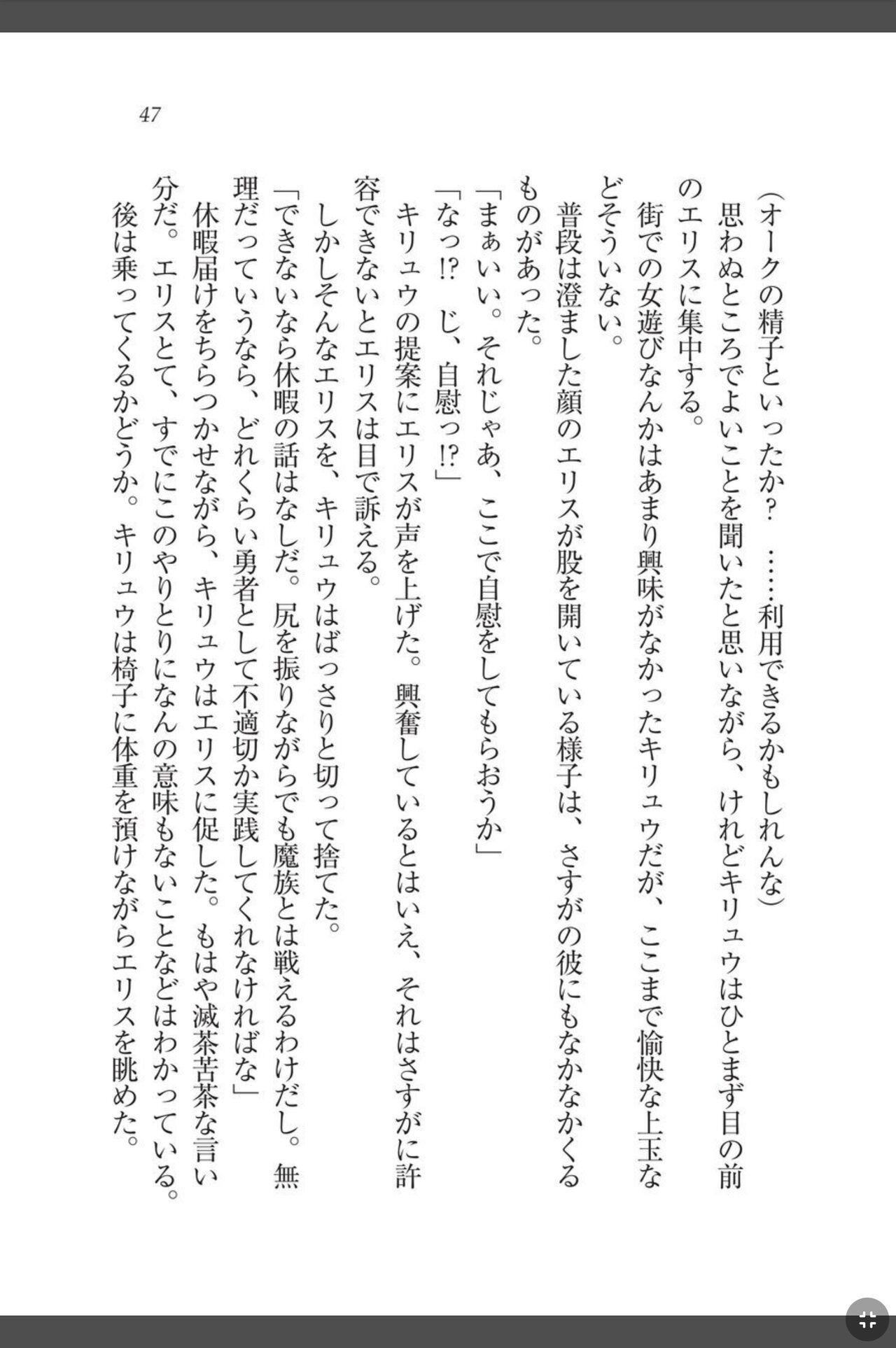 47

(オークの精子といったか? ……利用できるかもしれんな)

思わぬところでよいことを聞いたと思いながら、けれどキリュウはひとまず目の前のエリスに集中する。

街での女遊びなんかはあまり興味がなかったキリュウだが、ここまで愉快な上玉などそういない。

普段は澄ました顔のエリスが股を開いている様子は、さすがの彼にもなかなかくるものがあった。

「まぁいい。それじゃあ、ここで自慰をしてもらおうか」

「なっ!? じ、自慰っ!?」

キリュウの提案にエリスが声を上げた。興奮しているとはいえ、それはさすがに許容できないとエリスは目で訴える。

しかしそんなエリスを、キリュウはばっさりと切って捨てた。

「できないなら休暇の話はなしだ。尻を振りながらでも魔族とは戦えるわけだし。無理だっていうなら、どれくらい勇者として不適切か実践してくれなければな」

休暇届けをちらつかせながら、キリュウはエリスに促した。もはや滅茶苦茶な言い分だ。エリスとて、すでにこのやりとりになんの意味もないことなどはわかっている。

後は乗ってくるかどうか。キリュウは椅子に体重を預けながらエリスを眺めた。